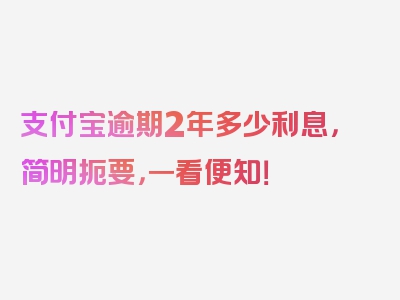 支付宝逾期2年多少利息，简明扼要，一看便知！